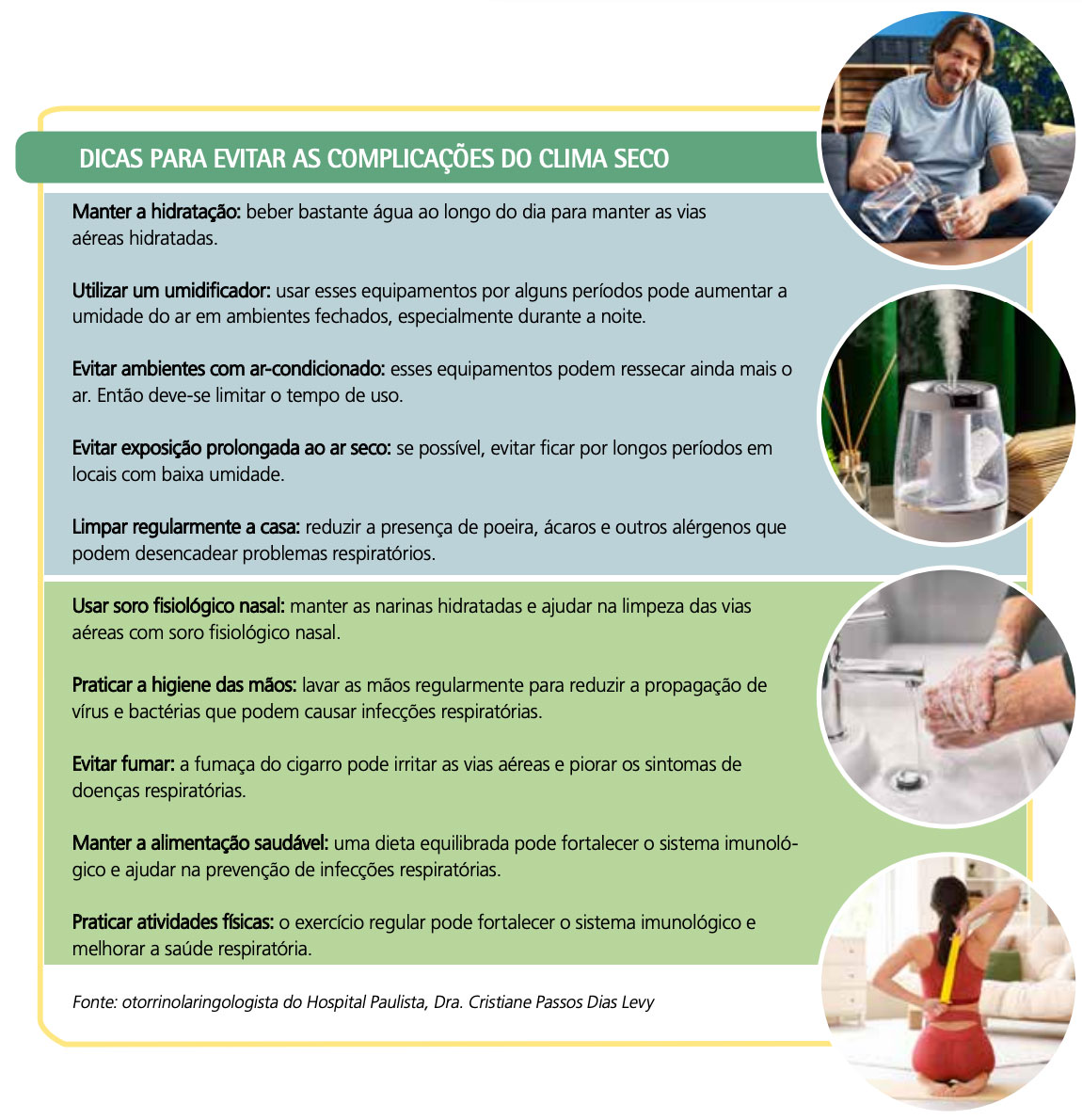 DICAS PARA EVITAR AS COMPLICAÇÕES DO CLIMA SECO

Manter a hidratação: beber bastante água ao longo do dia para manter as vias aéreas hidratadas.

Utilizar um umidificador: usar esses equipamentos por alguns períodos pode aumentar a umidade do ar em ambientes fechados, especialmente durante a noite.

Evitar ambientes com ar-condicionado: esses equipamentos podem ressecar ainda mais o ar. Então deve-se limitar o tempo de uso.

Evitar exposição prolongada ao ar seco: se possível, evitar ficar por longos períodos em locais com baixa umidade.

Limpar regularmente a casa: reduzir a presença de poeira, ácaros e outros alérgenos que podem desencadear problemas respiratórios.

Usar soro fisiológico nasal: manter as narinas hidratadas e ajudar na limpeza das vias aéreas com soro fisiológico nasal.

Praticar a higiene das mãos: lavar as mãos regularmente para reduzir a propagação de vírus e bactérias que podem causar infecções respiratórias.

Evitar fumar: a fumaça do cigarro pode irritar as vias aéreas e piorar os sintomas de doenças respiratórias.

Manter a alimentação saudável: uma dieta equilibrada pode fortalecer o sistema imunológico e ajudar na prevenção de infecções respiratórias.

Praticar atividades físicas: o exercício regular pode fortalecer o sistema imunológico e melhorar a saúde respiratória.

Fonte: otorrinolaringologista do Hospital Paulista, Dra. Cristiane Passos Dias Levy